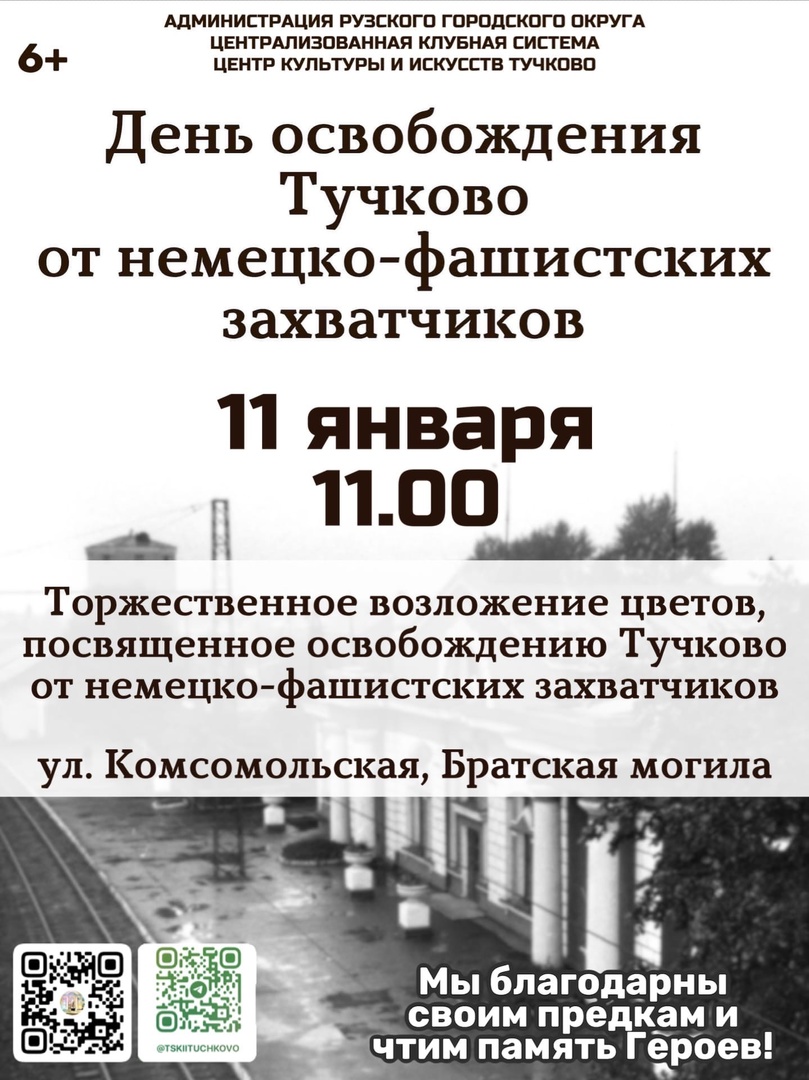 6+

АДМИНИСТРАЦИЯ РУЗСКОГО ГОРОДСКОГО ОКРУГА
ЦЕНТРАЛИЗОВАННАЯ КЛУБНАЯ СИСТЕМА
ЦЕНТР КУЛЬТУРЫ И ИСКУССТВ ТУЧКОВО

День освобождения Тучково от немецко-фашистских захватчиков

11 января
11.00

Торжественное возложение цветов, посвященное освобождению Тучково от немецко-фашистских захватчиков

ул. Комсомольская, Братская могила

@TSKIITUCHKOVO

Мы благодарны своим предкам и чтим память Героев!